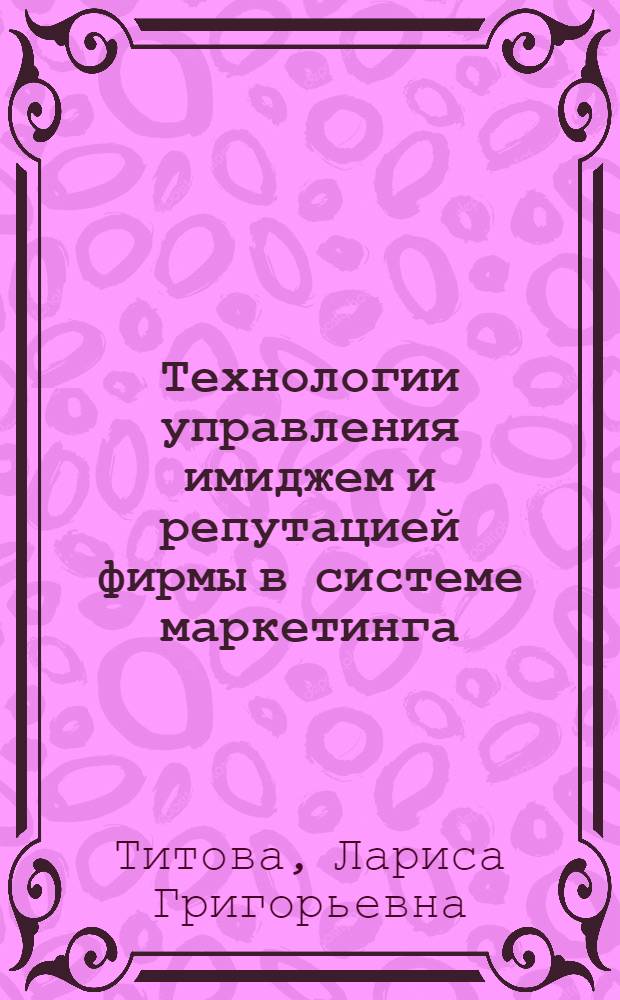 Технологии управления имиджем и репутацией фирмы в системе маркетинга

Титова, Лариса Григорьевна